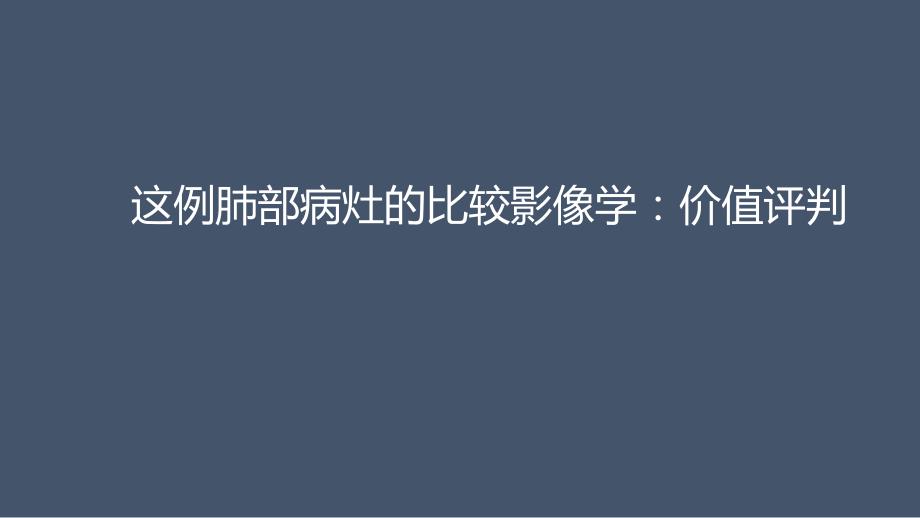 这例肺部病灶的比较影像学：价值评判